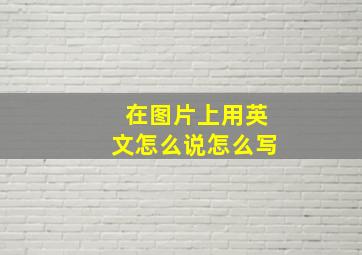 在图片上用英文怎么说怎么写